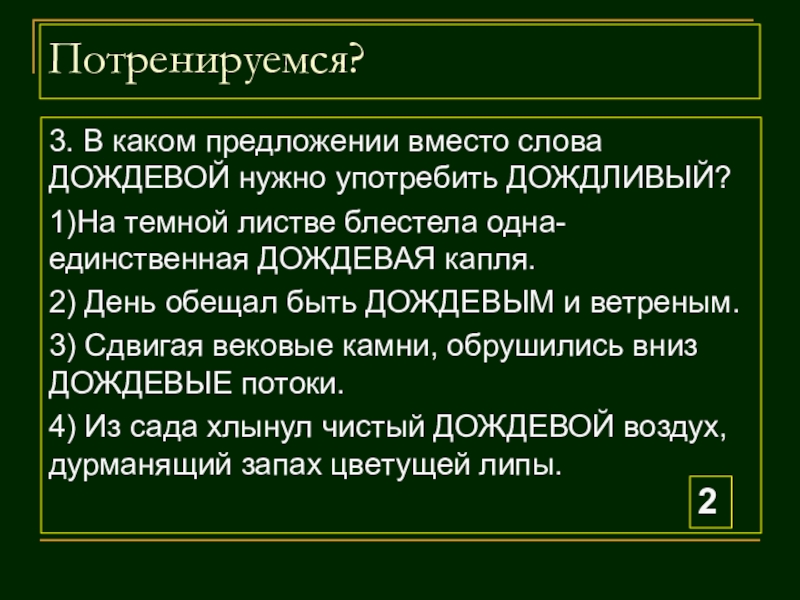 Потренируемся?

3. В каком предложении вместо слова ДОЖДЕВОЙ нужно употребить ДОЖДЛИВЫЙ?

1)На темной листве блестела одна-единственная ДОЖДЕВАЯ капля.

2) День обещал быть ДОЖДЕВЫМ и ветреным.

3) Сдвигая вековые камни, обрушились вниз ДОЖДЕВЫЕ потоки.

4) Из сада хлынул чистый ДОЖДЕВОЙ воздух, дурманящий запах цветущей липы.

2